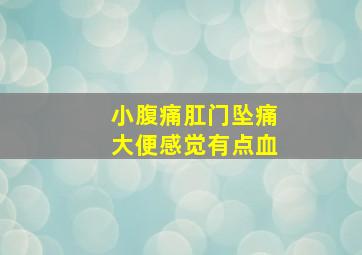 小腹痛肛门坠痛
大便感觉有点血